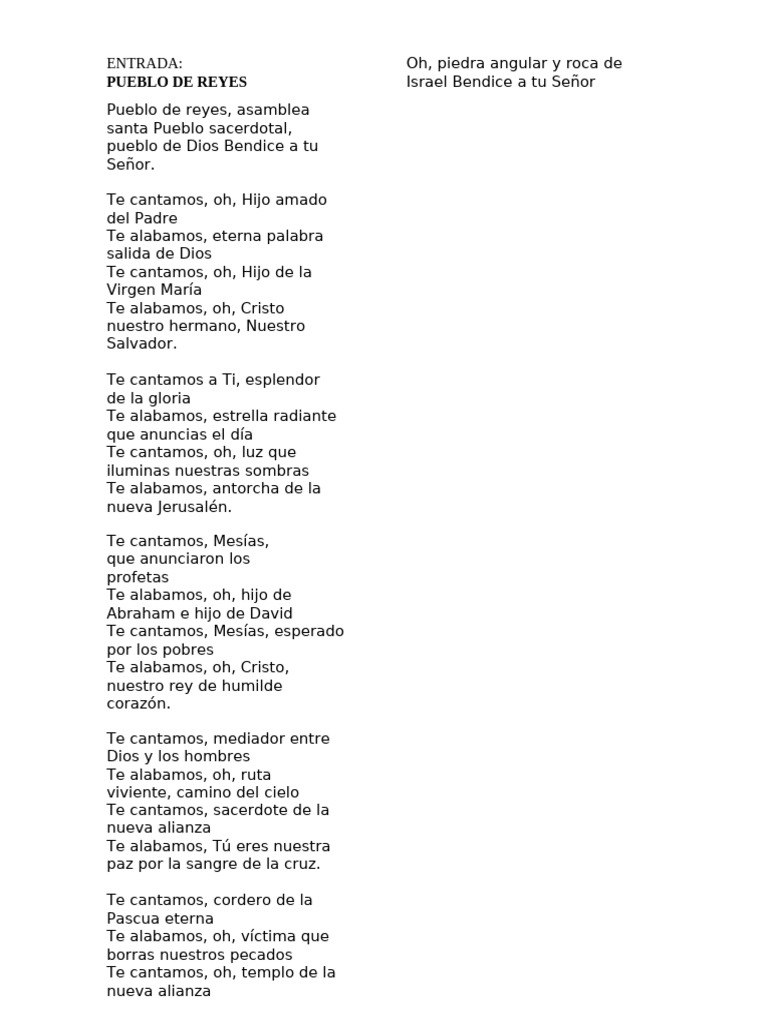 ENTRADA:
PUEBLO DE REYES

Pueblo de reyes, asamblea santa Pueblo sacerdotal, pueblo de Dios Bendice a tu Señor.

Te cantamos, oh, Hijo amado del Padre
Te alabamos, eterna palabra salida de Dios
Te cantamos, oh, Hijo de la Virgen María
Te alabamos, oh, Cristo nuestro hermano, Nuestro Salvador.

Te cantamos a Ti, esplendor de la gloria
Te alabamos, estrella radiante que anuncias el día
Te cantamos, oh, luz que iluminas nuestras sombras
Te alabamos, antorcha de la nueva Jerusalén.

Te cantamos, Mesías, que anunciaron los profetas
Te alabamos, oh, hijo de Abraham e hijo de David
Te cantamos, Mesías, esperado por los pobres
Te alabamos, oh, Cristo, nuestro rey de humilde corazón.

Te cantamos, mediador entre Dios y los hombres
Te alabamos, oh, ruta viviente, camino del cielo
Te cantamos, sacerdote de la nueva alianza
Te alabamos, Tú eres nuestra paz por la sangre de la cruz.

Te cantamos, cordero de la Pascua eterna
Te alabamos, oh, víctima que borras nuestros pecados
Te cantamos, oh, templo de la nueva alianza

Oh, piedra angular y roca de Israel Bendice a tu Señor